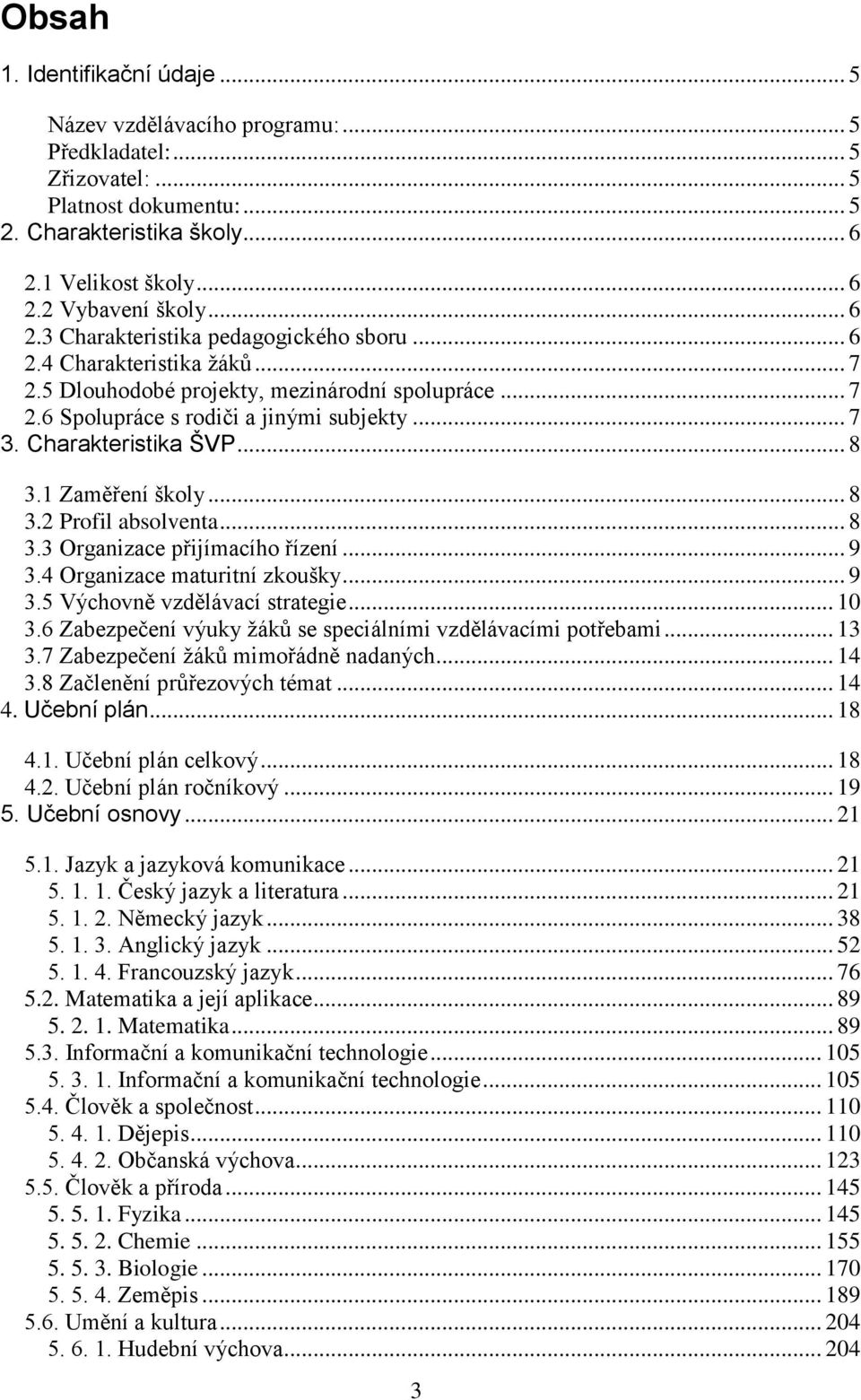 Obsah

1. Identifikační údaje ... 5

Název vzdělávacího programu: ... 5
Předkladatel: ... 5
Zřizovatel: ... 5
Platnost dokumentu: ... 5
2. Charakteristika školy ... 6

2.1 Velikost školy ... 6
2.2 Vybavení školy ... 6
2.3 Charakteristika pedagogického sboru ... 6
2.4 Charakteristika žáků ... 7
2.5 Dlouhodobé projekty, mezinárodní spolupráce ... 7
2.6 Spolupráce s rodiči a jinými subjekty ... 7
3. Charakteristika ŠVP ... 8

3.1 Zaměření školy ... 8
3.2 Profil absolventa ... 8
3.3 Organizace přijímacího řízení ... 9
3.4 Organizace maturitní zkoušky ... 9
3.5 Výchovně vzdělávací strategie ... 10
3.6 Zabezpečení výuky žáků se speciálními vzdělávacími potřebami ... 13
3.7 Zabezpečení žáků mimořádně nadaných ... 14
3.8 Začlenění průřezových témat ... 14
4. Učební plán ... 18

4.1. Učební plán celkový ... 18
4.2. Učební plán ročníkový ... 19
5. Učební osnovy ... 21

5.1. Jazyk a jazyková komunikace ... 21
5. 1. 1. Český jazyk a literatura ... 21
5. 1. 2. Německý jazyk ... 38
5. 1. 3. Anglický jazyk ... 52
5. 1. 4. Francouzský jazyk ... 76
5.2. Matematika a její aplikace ... 89
5. 2. 1. Matematika ... 89
5.3. Informační a komunikační technologie ... 105
5. 3. 1. Informační a komunikační technologie ... 105
5.4. Člověk a společnost ... 110
5. 4. 1. Dějepis ... 110
5. 4. 2. Občanská výchova ... 123
5.5. Člověk a příroda ... 145
5. 5. 1. Fyzika ... 145
5. 5. 2. Chemie ... 155
5. 5. 3. Biologie ... 170
5. 5. 4. Zeměpis ... 189
5.6. Umění a kultura ... 204
5. 6. 1. Hudební výchova ... 204

3